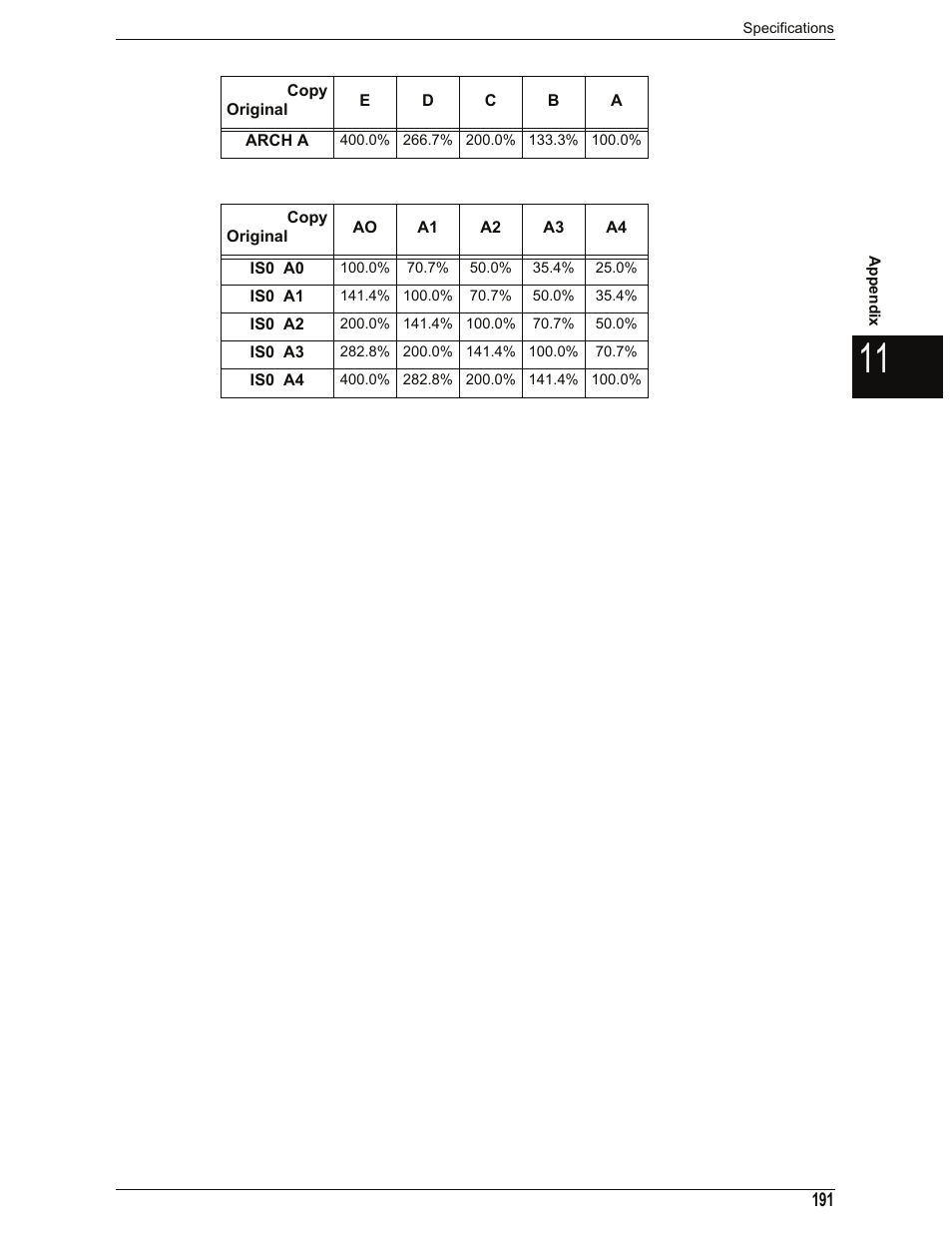 Specifications

| Copy Original | E | D | C | B | A |
|---|---|---|---|---|---|
| ARCH A | 400.0% | 266.7% | 200.0% | 133.3% | 100.0% |

| Copy Original | AO | A1 | A2 | A3 | A4 |
|---|---|---|---|---|---|
| IS0 A0 | 100.0% | 70.7% | 50.0% | 35.4% | 25.0% |
| IS0 A1 | 141.4% | 100.0% | 70.7% | 50.0% | 35.4% |
| IS0 A2 | 200.0% | 141.4% | 100.0% | 70.7% | 50.0% |
| IS0 A3 | 282.8% | 200.0% | 141.4% | 100.0% | 70.7% |
| IS0 A4 | 400.0% | 282.8% | 200.0% | 141.4% | 100.0% |

Appendix

11

191